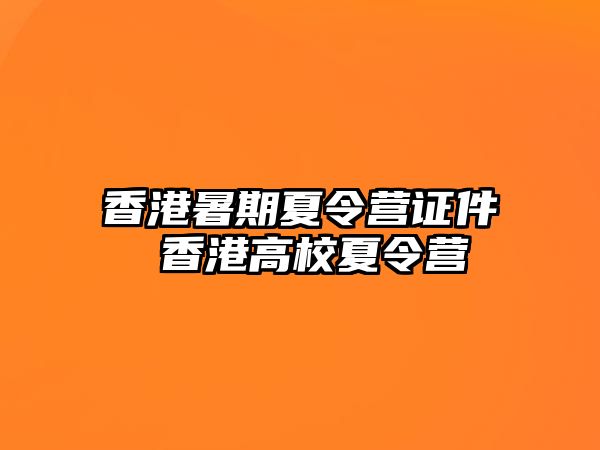 香港暑期夏令营证件
香港高校夏令营